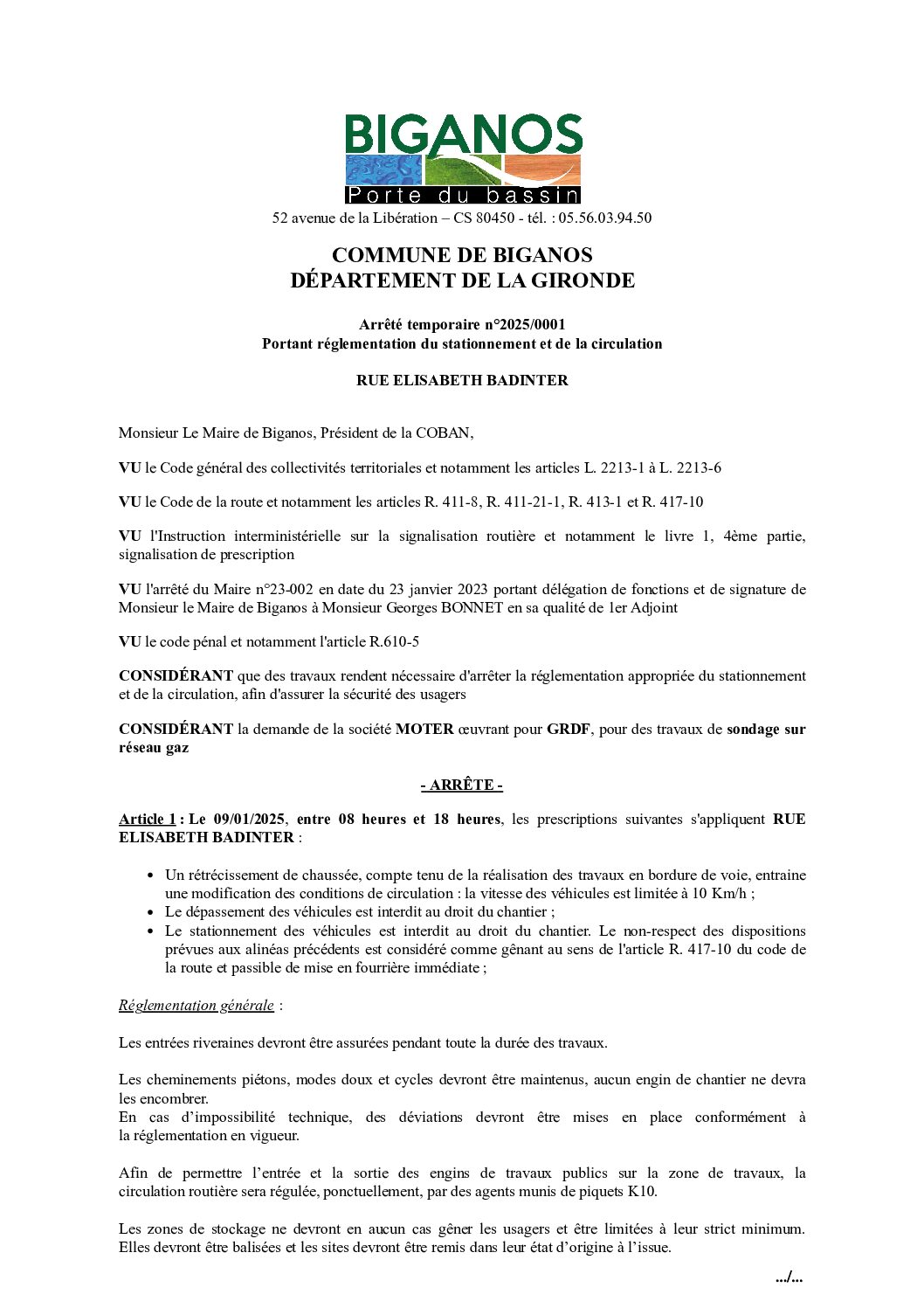 BIGANOS
Porte du bassin
52 avenue de la Libération – CS 80450 - tél. : 05.56.03.94.50

COMMUNE DE BIGANOS
DÉPARTEMENT DE LA GIRONDE

Arrêté temporaire n°2025/0001
Portant réglementation du stationnement et de la circulation

RUE ELISABETH BADINTER

Monsieur Le Maire de Biganos, Président de la COBAN,

VU le Code général des collectivités territoriales et notamment les articles L. 2213-1 à L. 2213-6

VU le Code de la route et notamment les articles R. 411-8, R. 411-21-1, R. 413-1 et R. 417-10

VU l'Instruction interministérielle sur la signalisation routière et notamment le livre 1, 4ème partie, signalisation de prescription

VU l'arrêté du Maire n°23-002 en date du 23 janvier 2023 portant délégation de fonctions et de signature de Monsieur le Maire de Biganos à Monsieur Georges BONNET en sa qualité de 1er Adjoint

VU le code pénal et notamment l'article R.610-5

CONSIDÉRANT que des travaux rendent nécessaire d'arrêter la réglementation appropriée du stationnement et de la circulation, afin d'assurer la sécurité des usagers

CONSIDÉRANT la demande de la société MOTER œuvrant pour GRDF, pour des travaux de sondage sur réseau gaz

- ARRÊTE -

Article 1 : Le 09/01/2025, entre 08 heures et 18 heures, les prescriptions suivantes s'appliquent RUE ELISABETH BADINTER :

• Un rétrécissement de chaussée, compte tenu de la réalisation des travaux en bordure de voie, entraine une modification des conditions de circulation : la vitesse des véhicules est limitée à 10 Km/h ;
• Le dépassement des véhicules est interdit au droit du chantier ;
• Le stationnement des véhicules est interdit au droit du chantier. Le non-respect des dispositions prévues aux alinéas précédents est considéré comme gênant au sens de l'article R. 417-10 du code de la route et passible de mise en fourrière immédiate ;

Réglementation générale :

Les entrées riveraines devront être assurées pendant toute la durée des travaux.

Les cheminements piétons, modes doux et cycles devront être maintenus, aucun engin de chantier ne devra les encombrer.
En cas d’impossibilité technique, des déviations devront être mises en place conformément à la réglementation en vigueur.

Afin de permettre l’entrée et la sortie des engins de travaux publics sur la zone de travaux, la circulation routière sera régulée, ponctuellement, par des agents munis de piquets K10.

Les zones de stockage ne devront en aucun cas gêner les usagers et être limitées à leur strict minimum. Elles devront être balisées et les sites devront être remis dans leur état d’origine à l’issue.

.../...